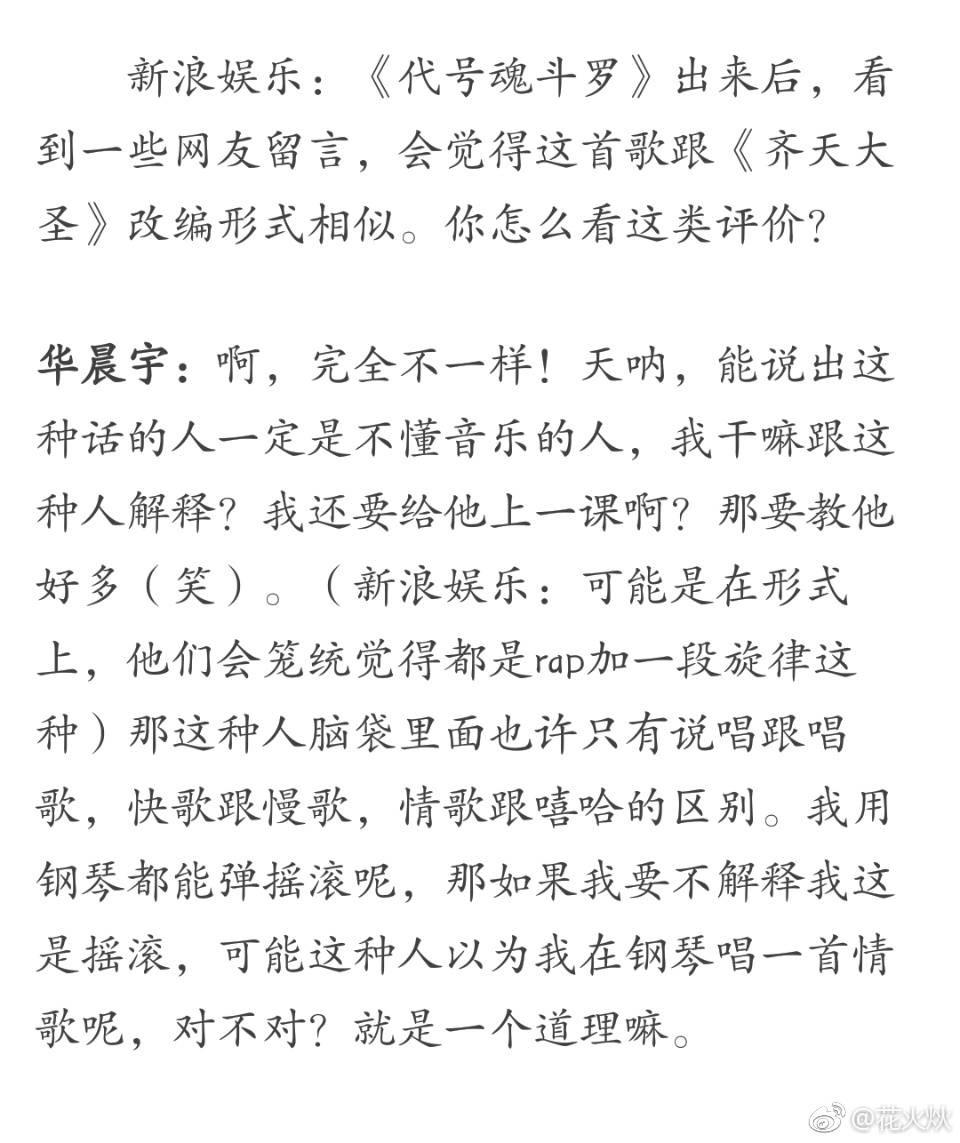 新浪娱乐：《代号魂斗罗》出来后，看到一些网友留言，会觉得这首歌跟《齐天大圣》改编形式相似。你怎么看这类评价？

华晨宇：啊，完全不一样！天呐，能说出这种话的人一定是不懂音乐的人，我干嘛跟这种人解释？我还要给他上一课啊？那要教他好多（笑）。（新浪娱乐：可能是在形式上，他们会笼统觉得都是rap加一段旋律这种）那这种人脑袋里面也许只有说唱跟唱歌，快歌跟慢歌，情歌跟嘻哈的区别。我用钢琴都能弹摇滚呢，那如果我要不解释我这是摇滚，可能这种人以为我在钢琴唱一首情歌呢，对不对？就是一个道理嘛。

@花火炏